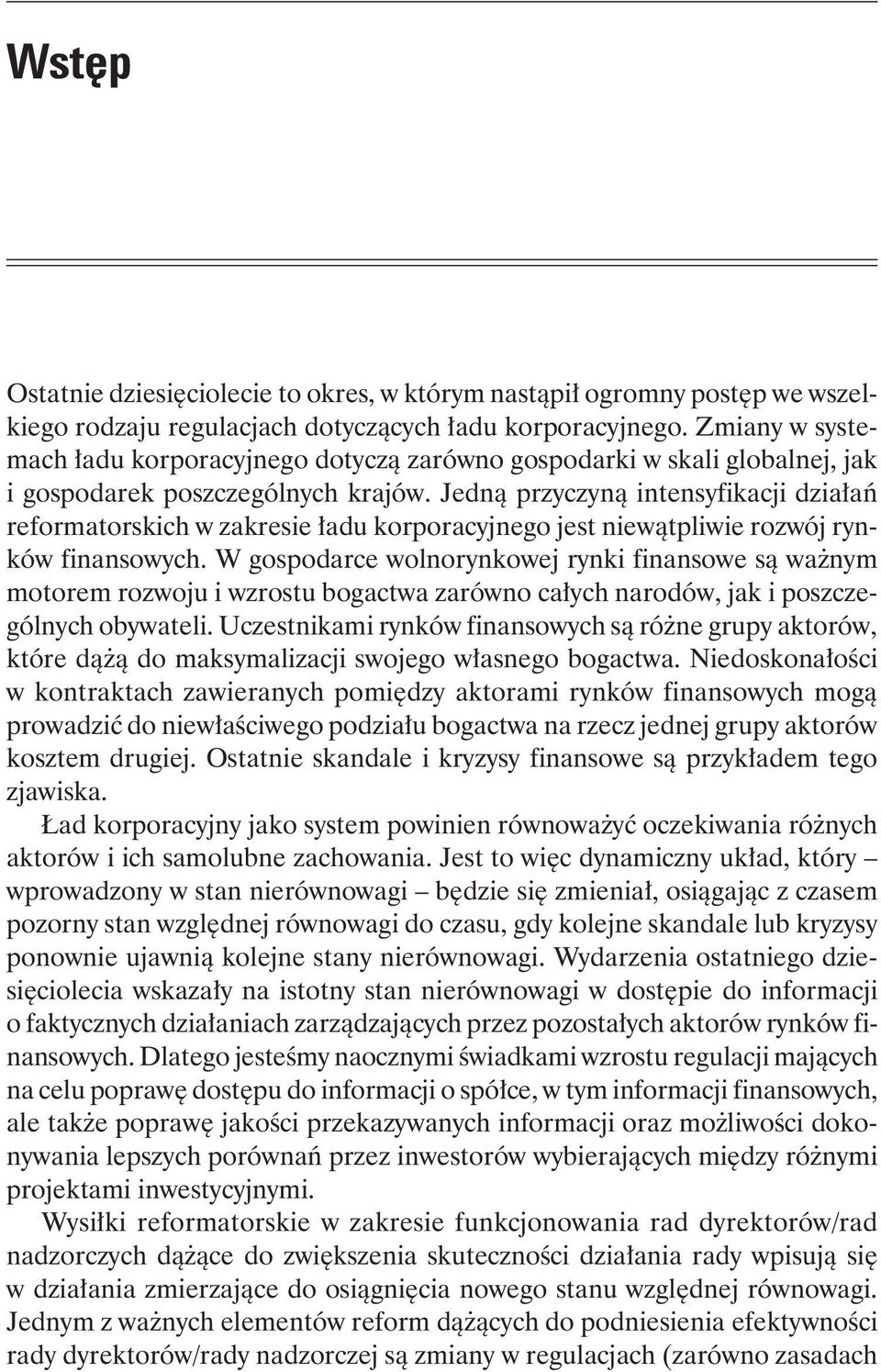 Wstęp

Ostatnie dziesięciolecie to okres, w którym nastąpił ogromny postęp we wszelkiego rodzaju regulacjach dotyczących ładu korporacyjnego. Zmiany w systemach ładu korporacyjnego dotyczą zarówno gospodarki w skali globalnej, jak i gospodarek poszczególnych krajów. Jedną przyczyną intensyfikacji działań reformatorskich w zakresie ładu korporacyjnego jest niewątpliwie rozwój rynków finansowych. W gospodarce wolnorynkowej rynki finansowe są ważnym motorem rozwoju i wzrostu bogactwa zarówno całych narodów, jak i poszczególnych obywateli. Uczestnikami rynków finansowych są różne grupy aktorów, które dążą do maksymalizacji swojego własnego bogactwa. Niedoskonałości w kontraktach zawieranych pomiędzy aktorami rynków finansowych mogą prowadzić do niewłaściwego podziału bogactwa na rzecz jednej grupy aktorów kosztem drugiej. Ostatnie skandale i kryzysy finansowe są przykładem tego zjawiska.

Ład korporacyjny jako system powinien równoważyć oczekiwania różnych aktorów i ich samolubne zachowania. Jest to więc dynamiczny układ, który – wprowadzony w stan nierównowagi – będzie się zmieniał, osiągając z czasem pozorny stan względnej równowagi do czasu, gdy kolejne skandale lub kryzysy ponownie ujawnią kolejne stany nierównowagi. Wydarzenia ostatniego dziesięciolecia wskazały na istotny stan nierównowagi w dostępie do informacji o faktycznych działaniach zarządzających przez pozostałych aktorów rynków finansowych. Dlatego jesteśmy naocznymi świadkami wzrostu regulacji mających na celu poprawę dostępu do informacji o spółce, w tym informacji finansowych, ale także poprawę jakości przekazywanych informacji oraz możliwości dokonywania lepszych porównań przez inwestorów wybierających między różnymi projektami inwestycyjnymi.

Wysiłki reformatorskie w zakresie funkcjonowania rad dyrektorów/rad nadzorczych dążące do zwiększenia skuteczności działania rady wpisują się w działania zmierzające do osiągnięcia nowego stanu względnej równowagi. Jednym z ważnych elementów reform dążących do podniesienia efektywności rady dyrektorów/rady nadzorczej są zmiany w regulacjach (zarówno zasadach